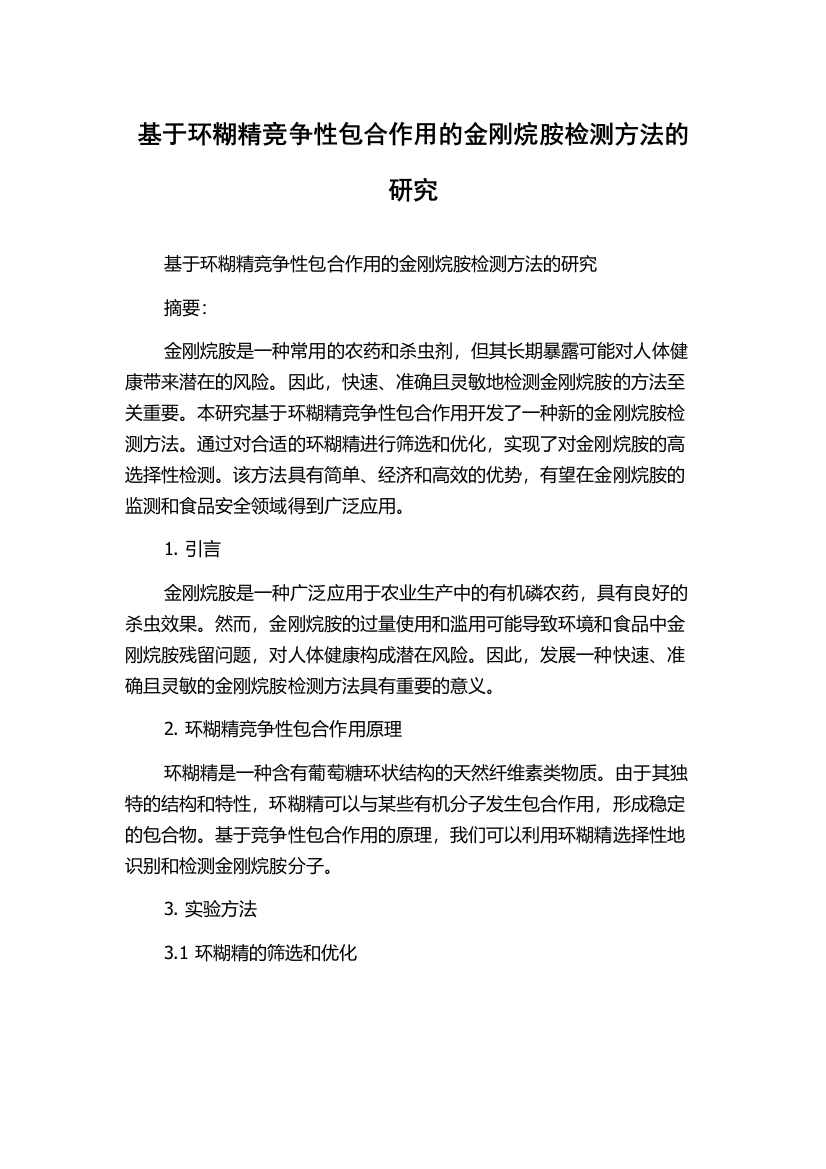 基于环糊精竞争性包合作用的金刚烷胺检测方法的研究

基于环糊精竞争性包合作用的金刚烷胺检测方法的研究

摘要:

金刚烷胺是一种常用的农药和杀虫剂，但其长期暴露可能对人体健康带来潜在的风险。因此，快速、准确且灵敏地检测金刚烷胺的方法至关重要。本研究基于环糊精竞争性包合作用开发了一种新的金刚烷胺检测方法。通过对合适的环糊精进行筛选和优化，实现了对金刚烷胺的高选择性检测。该方法具有简单、经济和高效的优势，有望在金刚烷胺的监测和食品安全领域得到广泛应用。

1. 引言

金刚烷胺是一种广泛应用于农业生产中的有机磷农药，具有良好的杀虫效果。然而，金刚烷胺的过量使用和滥用可能导致环境和食品中金刚烷胺残留问题，对人体健康构成潜在风险。因此，发展一种快速、准确且灵敏的金刚烷胺检测方法具有重要的意义。

2. 环糊精竞争性包合作用原理

环糊精是一种含有葡萄糖环状结构的天然纤维素类物质。由于其独特的结构和特性，环糊精可以与某些有机分子发生包合作用，形成稳定的包合物。基于竞争性包合作用的原理，我们可以利用环糊精选择性地识别和检测金刚烷胺分子。

3. 实验方法

3.1 环糊精的筛选和优化